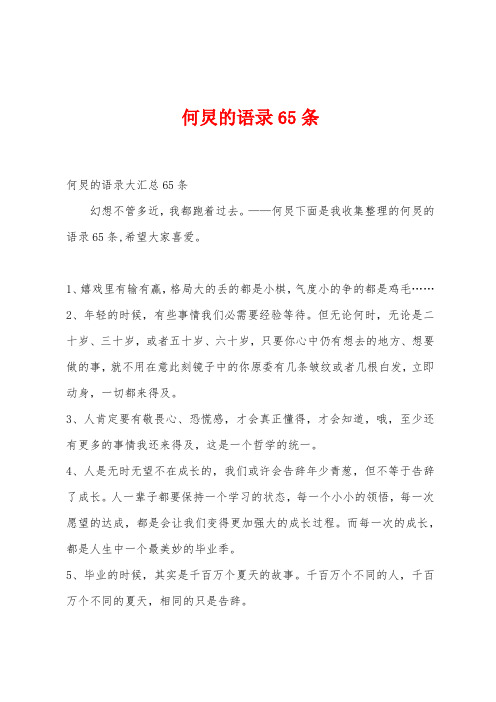 何炅的语录65条

何炅的语录大汇总65条

幻想不管多近，我都跑着过去。——何炅下面是我收集整理的何炅的语录65条，希望大家喜爱。

1、嬉戏里有输有赢，格局大的丢的都是小棋，气度小的争的都是鸡毛……

2、年轻的时候，有些事情我们必需要经验等待。但无论何时，无论是二十岁、三十岁，或者五十岁、六十岁，只要你心中仍有想去的地方、想要做的事，就不用在意此刻镜子中的你原委有几条皱纹或者几根白发，立即动身，一切都来得及。

3、人肯定要有敬畏心、恐慌感，才会真正懂得，才会知道，哦，至少还有更多的事情我还来得及，这是一个哲学的统一。

4、人是无时无望不在成长的，我们或许会告辞年少青葱，但不等于告辞了成长。人一辈子都要保持一个学习的状态，每一个小小的领悟，每一次愿望的达成，都是会让我们变得更加强大的成长过程。而每一次的成长，都是人生中一个最美妙的毕业季。

5、毕业的时候，其实是千百万个夏天的故事。千百万个不同的人，千百万个不同的夏天，相同的只是告辞。